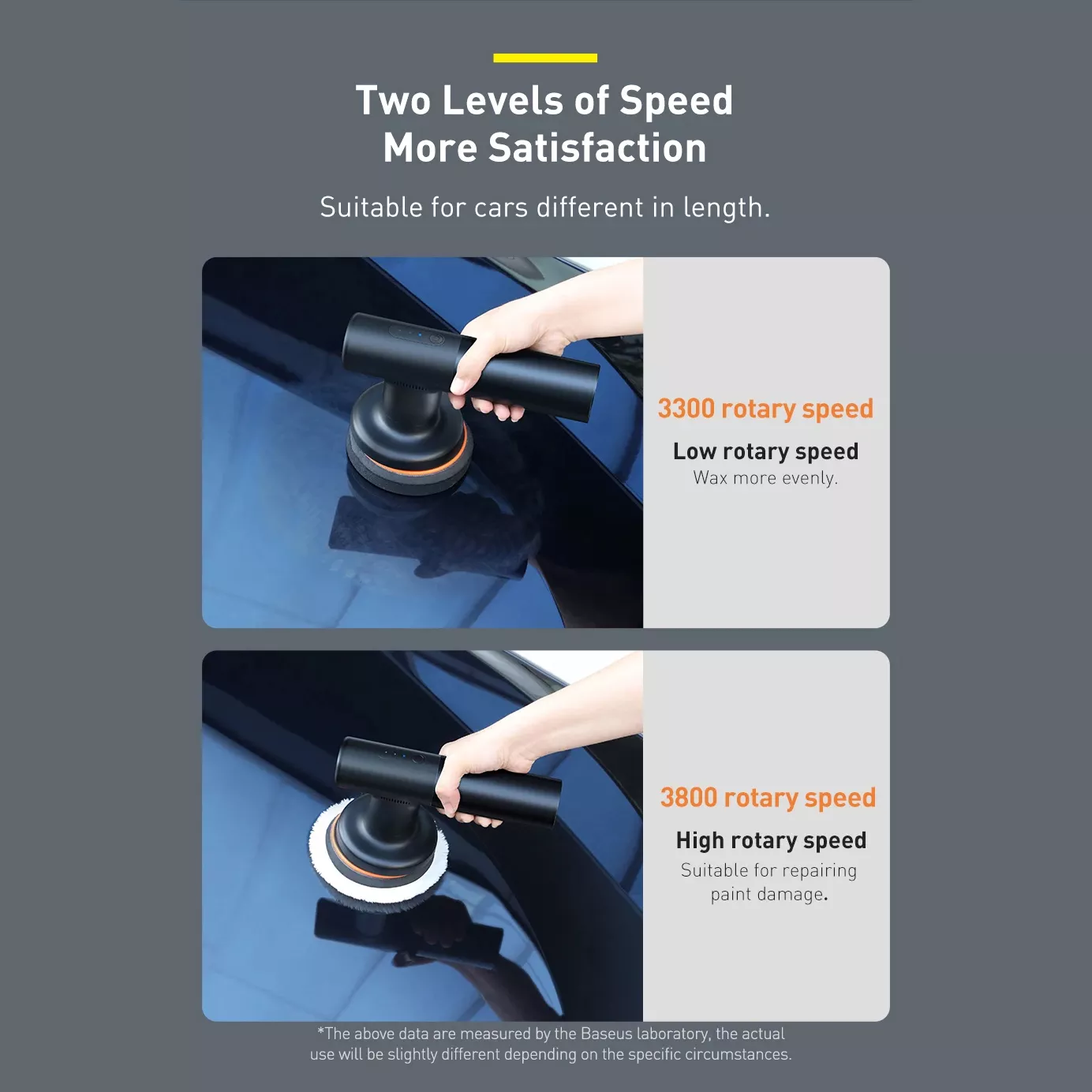 Two Levels of Speed
More Satisfaction

Suitable for cars different in length.

3300 rotary speed

Low rotary speed
Wax more evenly.

3800 rotary speed

High rotary speed
Suitable for repairing paint damage.

*The above data are measured by the Baseus laboratory, the actual use will be slightly different depending on the specific circumstances.